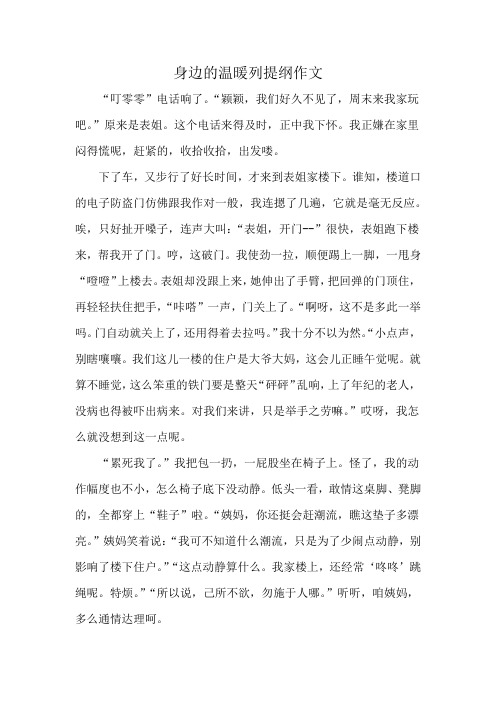 身边的温暖列提纲作文

“叮零零”电话响了。“颖颖，我们好久不见了，周末来我家玩吧。”原来是表姐。这个电话来得及时，正中我下怀。我正嫌在家里闷得慌呢，赶紧的，收拾收拾，出发喽。

下了车，又步行了好长时间，才来到表姐家楼下。谁知，楼道口的电子防盗门仿佛跟我作对一般，我连摁了几遍，它就是毫无反应。唉，只好扯开嗓子，连声大叫：“表姐，开门--”很快，表姐跑下楼来，帮我开了门。哼，这破门。我使劲一拉，顺便踢上一脚，一甩身“噔噔”上楼去。表姐却没跟上来，她伸出了手臂，把回弹的门顶住，再轻轻扶住把手，“咔嗒”一声，门关上了。“啊呀，这不是多此一举吗。门自动就关上了，还用得着去拉吗。”我十分不以为然。“小点声，别瞎嚷嚷。我们这儿一楼的住户是大爷大妈，这会儿正睡午觉呢。就算不睡觉，这么笨重的铁门要是整天“砰砰”乱响，上了年纪的老人，没病也得被吓出病来。对我们来讲，只是举手之劳嘛。”哎呀，我怎么就没想到这一点呢。

“累死我了。”我把包一扔，一屁股坐在椅子上。怪了，我的动作幅度也不小，怎么椅子底下没动静。低头一看，敢情这桌脚、凳脚的，全都穿上“鞋子”啦。“姨妈，你还挺会赶潮流，瞧这垫子多漂亮。”姨妈笑着说：“我可不知道什么潮流，只是为了少闹点动静，别影响了楼下住户。”“这点动静算什么。我家楼上，还经常‘咚咚’跳绳呢。特烦。”“所以说，己所不欲，勿施于人哪。”听听，咱姨妈，多么通情达理呵。